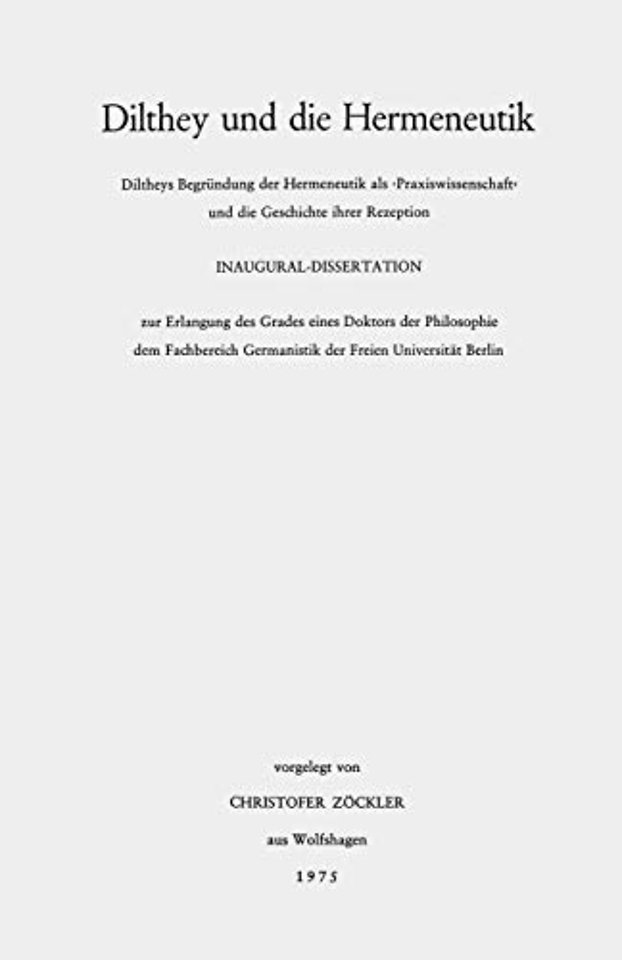 Dilthey und die Hermeneutik

Diltheys Begründung der Hermeneutik als ›Praxiswissenschaft‹ und die Geschichte ihrer Rezeption

INAUGURAL-DISSERTATION

zur Erlangung des Grades eines Doktors der Philosophie
dem Fachbereich Germanistik der Freien Universität Berlin

vorgelegt von
CHRISTOFER ZÖCKLER
aus Wolfshagen
1975